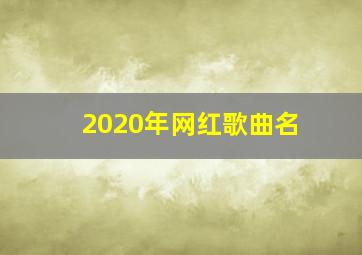 2020年网红歌曲名